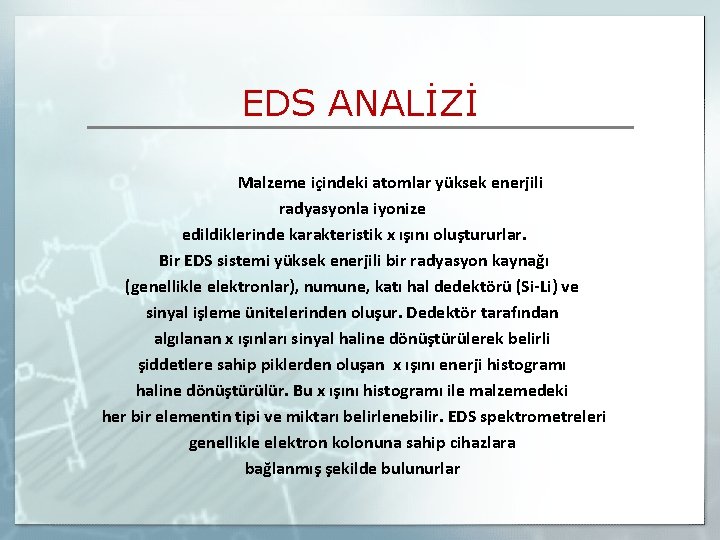 EDS ANALİZİ

Malzeme içindeki atomlar yüksek enerjili radyasyonla iyonize edildiklerinde karakteristik x ışını oluştururlar. Bir EDS sistemi yüksek enerjili bir radyasyon kaynağı (genellikle elektronlar), numune, katı hal dedektörü (Si-Li) ve sinyal işleme ünitelerinden oluşur. Dedektör tarafından algılanan x ışınları sinyal haline dönüştürülerek belirli şiddetlere sahip piklerden oluşan x ışını enerji histogramı haline dönüştürülür. Bu x ışını histogramı ile malzemedeki her bir elementin tipi ve miktarı belirlenebilir. EDS spektrometreleri genellikle elektron kolonuna sahip cihazlara bağlanmış şekilde bulunurlar